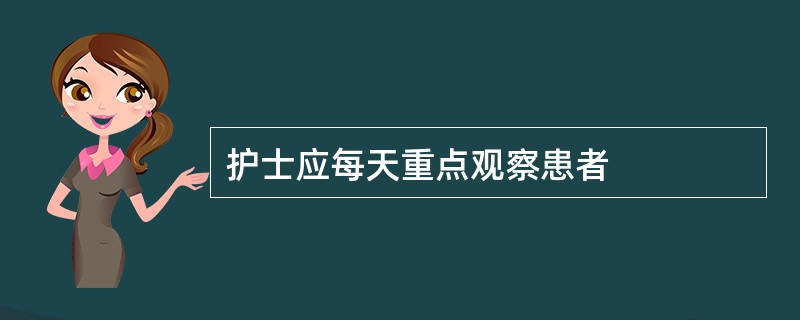 护士应每天重点观察患者